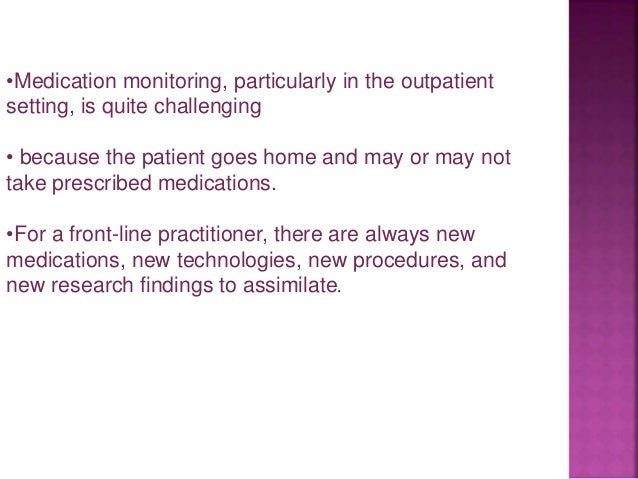 •Medication monitoring, particularly in the outpatient setting, is quite challenging

• because the patient goes home and may or may not take prescribed medications.

•For a front-line practitioner, there are always new medications, new technologies, new procedures, and new research findings to assimilate.